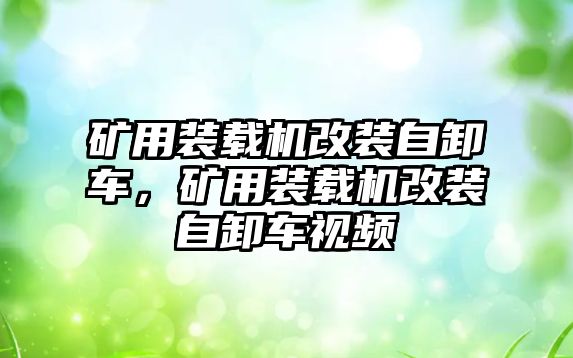 矿用装载机改装自卸车，矿用装载机改装自卸车视频